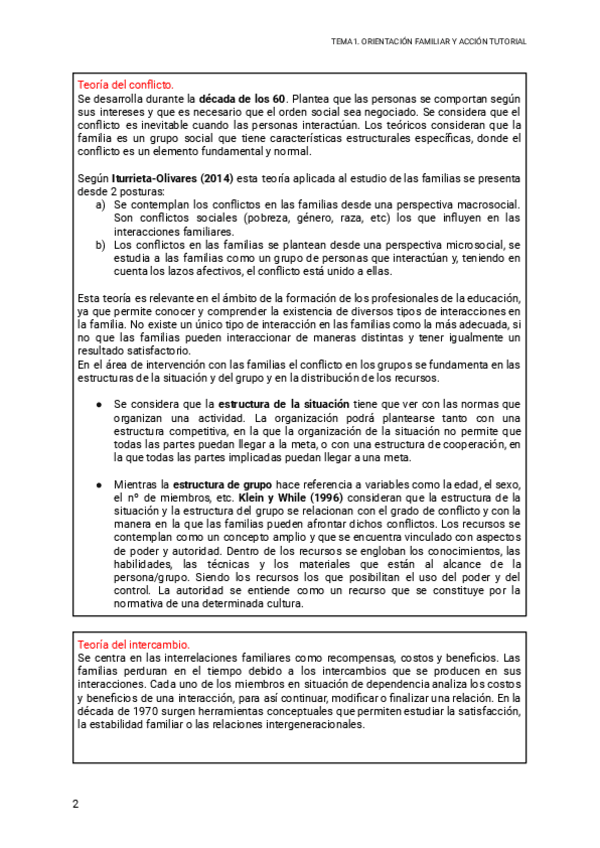 TEMA 1. ORIENTACIÓN FAMILIAR Y ACCIÓN TUTORIAL

Teoría del conflicto.
Se desarrolla durante la década de los 60. Plantea que las personas se comportan según sus intereses y que es necesario que el orden social sea negociado. Se considera que el conflicto es inevitable cuando las personas interactúan. Los teóricos consideran que la familia es un grupo social que tiene características estructurales específicas, donde el conflicto es un elemento fundamental y normal.

Según Iturrieta-Olivares (2014) esta teoría aplicada al estudio de las familias se presenta desde 2 posturas:
a) Se contemplan los conflictos en las familias desde una perspectiva macrosocial. Son conflictos sociales (pobreza, género, raza, etc) los que influyen en las interacciones familiares.
b) Los conflictos en las familias se plantean desde una perspectiva microsocial, se estudia a las familias como un grupo de personas que interactúan y, teniendo en cuenta los lazos afectivos, el conflicto está unido a ellas.

Esta teoría es relevante en el ámbito de la formación de los profesionales de la educación, ya que permite conocer y comprender la existencia de diversos tipos de interacciones en la familia. No existe un único tipo de interacción en las familias como la más adecuada, si no que las familias pueden interaccionar de maneras distintas y tener igualmente un resultado satisfactorio.
En el área de intervención con las familias el conflicto en los grupos se fundamenta en las estructuras de la situación y del grupo y en la distribución de los recursos.

● Se considera que la estructura de la situación tiene que ver con las normas que organizan una actividad. La organización podrá plantearse tanto con una estructura competitiva, en la que la organización de la situación no permite que todas las partes puedan llegar a la meta, o con una estructura de cooperación, en la que todas las partes implicadas puedan llegar a una meta.

● Mientras la estructura de grupo hace referencia a variables como la edad, el sexo, el nº de miembros, etc. Klein y While (1996) consideran que la estructura de la situación y la estructura del grupo se relacionan con el grado de conflicto y con la manera en la que las familias pueden afrontar dichos conflictos. Los recursos se contemplan como un concepto amplio y que se encuentra vinculado con aspectos de poder y autoridad. Dentro de los recursos se engloban los conocimientos, las habilidades, las técnicas y los materiales que están al alcance de la persona/grupo. Siendo los recursos los que posibilitan el uso del poder y del control. La autoridad se entiende como un recurso que se constituye por la normativa de una determinada cultura.

Teoría del intercambio.
Se centra en las interrelaciones familiares como recompensas, costos y beneficios. Las familias perduran en el tiempo debido a los intercambios que se producen en sus interacciones. Cada uno de los miembros en situación de dependencia analiza los costos y beneficios de una interacción, para así continuar, modificar o finalizar una relación. En la década de 1970 surgen herramientas conceptuales que permiten estudiar la satisfacción, la estabilidad familiar o las relaciones intergeneracionales.

2